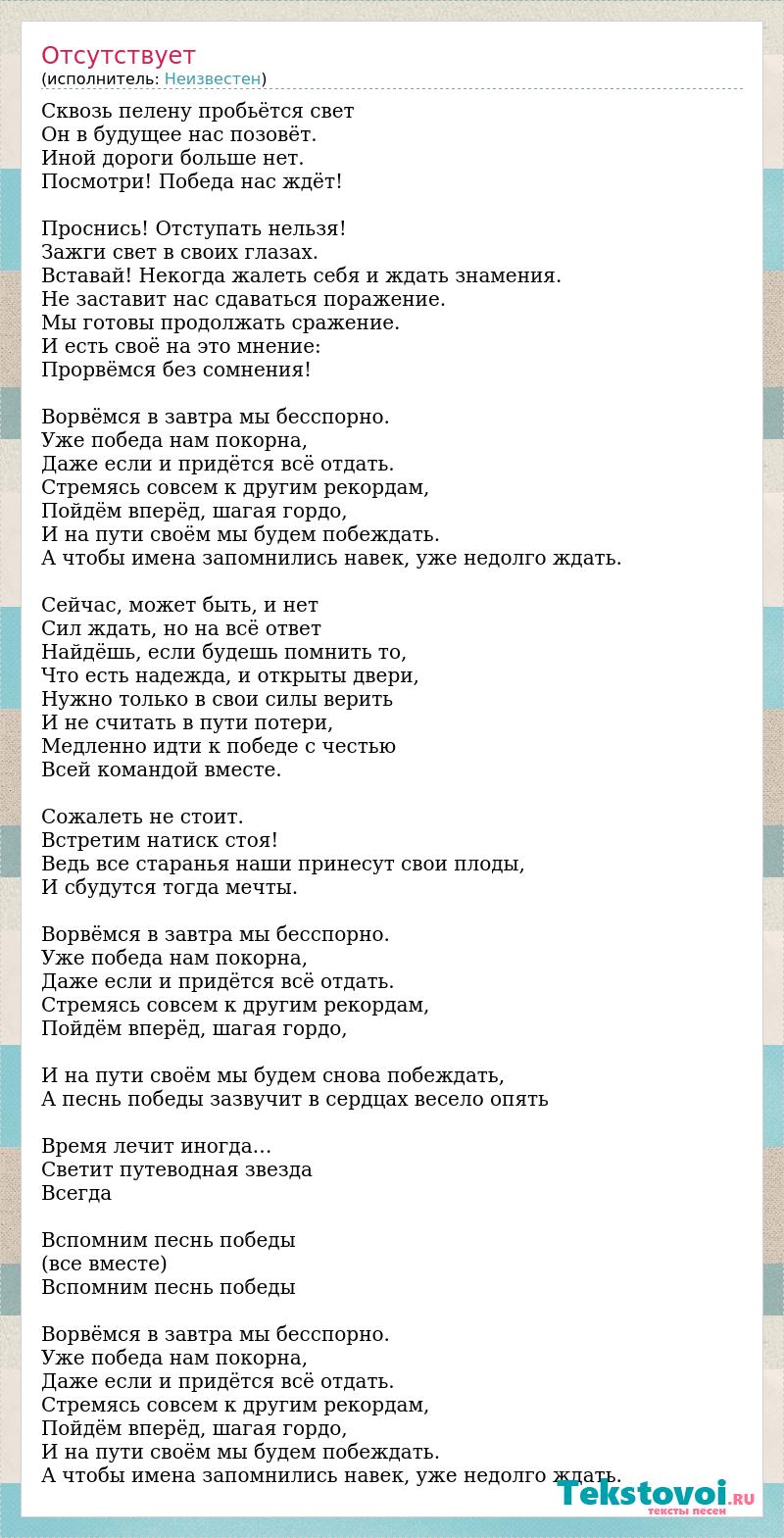 Отсутствует
(исполнитель: Неизвестен)

Сквозь пелену пробьётся свет
Он в будущее нас позовёт.
Иной дороги больше нет.
Посмотри! Победа нас ждёт!

Проснись! Отступать нельзя!
Зажги свет в своих глазах.
Вставай! Некогда жалеть себя и ждать знамения.
Не заставит нас сдаваться поражение.
Мы готовы продолжать сражение.
И есть своё на это мнение:
Прорвёмся без сомнения!

Ворвёмся в завтра мы бесспорно.
Уже победа нам покорна,
Даже если и придётся всё отдать.
Стремясь совсем к другим рекордам,
Пойдём вперёд, шагая гордо,
И на пути своём мы будем побеждать.
А чтобы имена запомнились навек, уже недолго ждать.

Сейчас, может быть, и нет
Сил ждать, но на всё ответ
Найдёшь, если будешь помнить то,
Что есть надежда, и открыты двери,
Нужно только в свои силы верить
И не считать в пути потери,
Медленно идти к победе с честью
Всей командой вместе.

Сожалеть не стоит.
Встретим натиск стоя!
Ведь все старанья наши принесут свои плоды,
И сбудутся тогда мечты.

Ворвёмся в завтра мы бесспорно.
Уже победа нам покорна,
Даже если и придётся всё отдать.
Стремясь совсем к другим рекордам,
Пойдём вперёд, шагая гордо,

И на пути своём мы будем снова побеждать,
А песнь победы зазвучит в сердцах весело опять

Время лечит иногда…
Светит путеводная звезда
Всегда

Вспомним песнь победы
(все вместе)
Вспомним песнь победы

Ворвёмся в завтра мы бесспорно.
Уже победа нам покорна,
Даже если и придётся всё отдать.
Стремясь совсем к другим рекордам,
Пойдём вперёд, шагая гордо,
И на пути своём мы будем побеждать.
А чтобы имена запомнились навек, уже недолго ждать.

Tekstovoi.RU
тексты песен